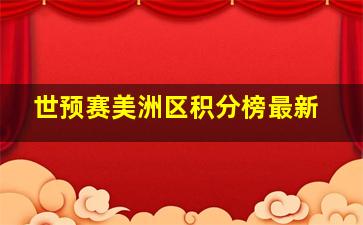 世预赛美洲区积分榜最新